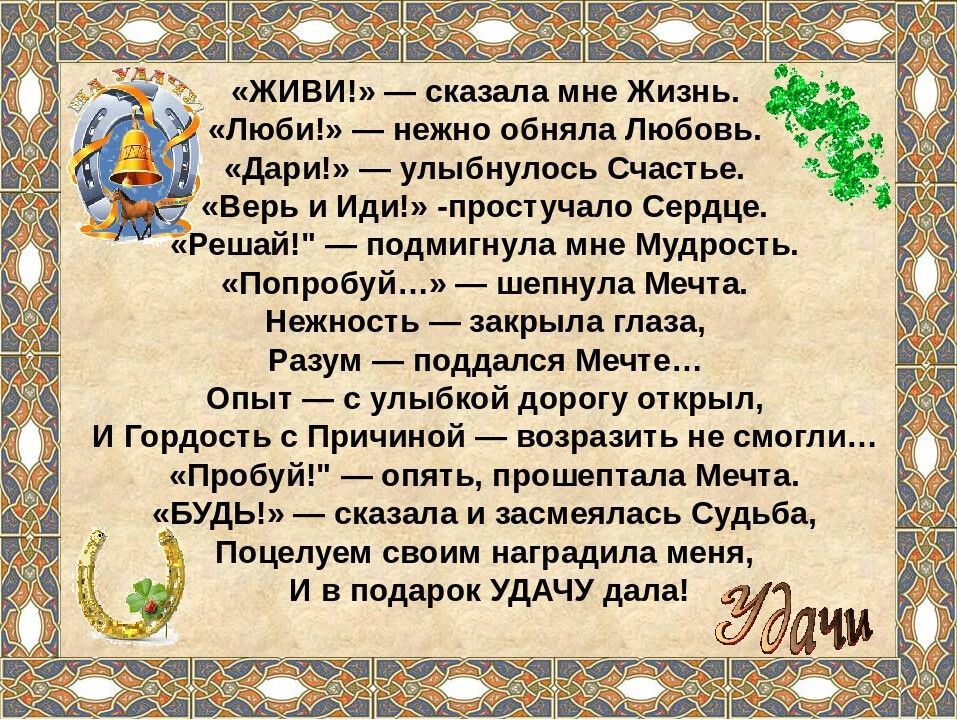 НА УДАЧУ

«ЖИВИ!» — сказала мне Жизнь.
«Люби!» — нежно обняла Любовь.
«Дари!» — улыбнулось Счастье.
«Верь и Иди!» -простучало Сердце.
«Решай!" — подмигнула мне Мудрость.
«Попробуй…» — шепнула Мечта.
Нежность — закрыла глаза,
Разум — поддался Мечте…
Опыт — с улыбкой дорогу открыл,
И Гордость с Причиной — возразить не смогли…
«Пробуй!" — опять, прошептала Мечта.
«БУДЬ!» — сказала и засмеялась Судьба,
Поцелуем своим наградила меня,
И в подарок УДАЧУ дала!

Удачи